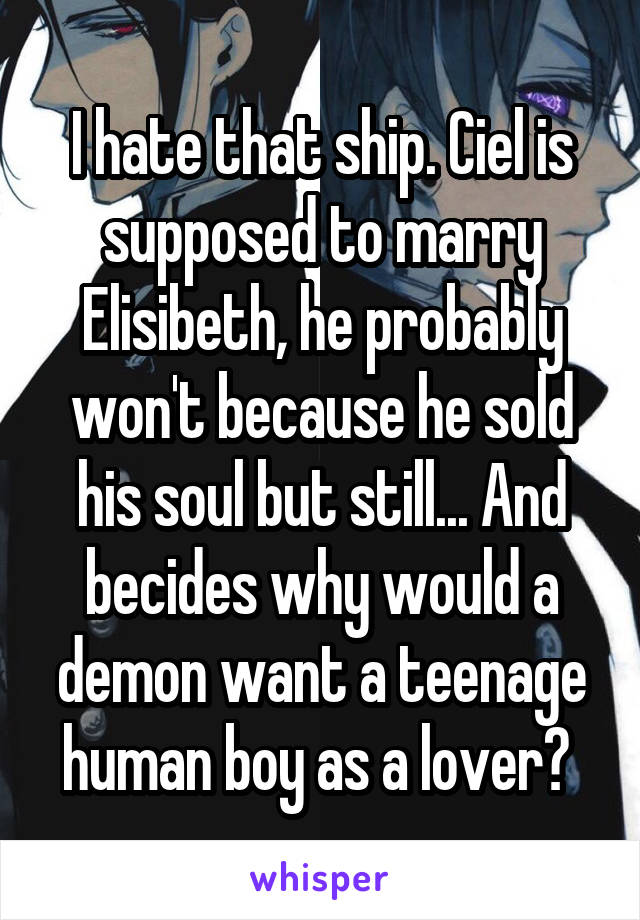 I hate that ship. Ciel is supposed to marry Elisibeth, he probably won't because he sold his soul but still... And becides why would a demon want a teenage human boy as a lover?

whisper